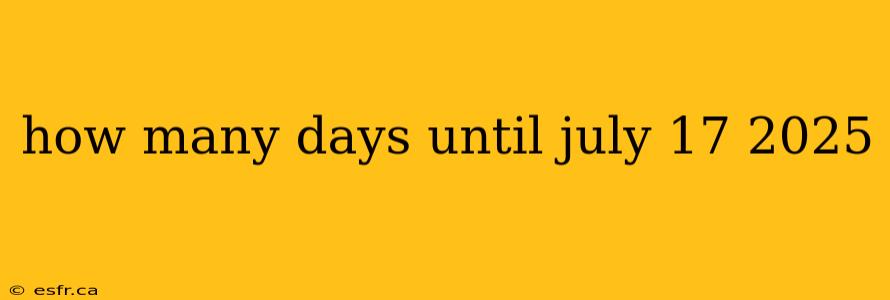 how many days until july 17 2025

© esfr.ca